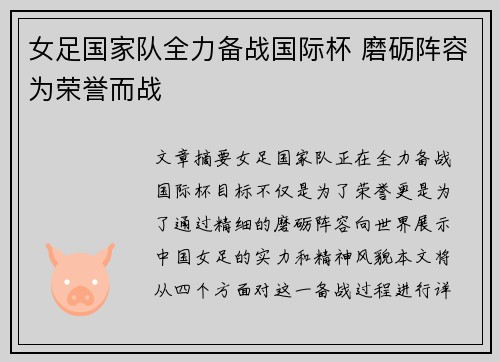 女足国家队全力备战国际杯 磨砺阵容为荣誉而战

文章摘要女足国家队正在全力备战国际杯目标不仅是为了荣誉更是为了通过精细的磨砺阵容向世界展示中国女足的实力和精神风貌本文将从四个方面对这一备战过程进行详